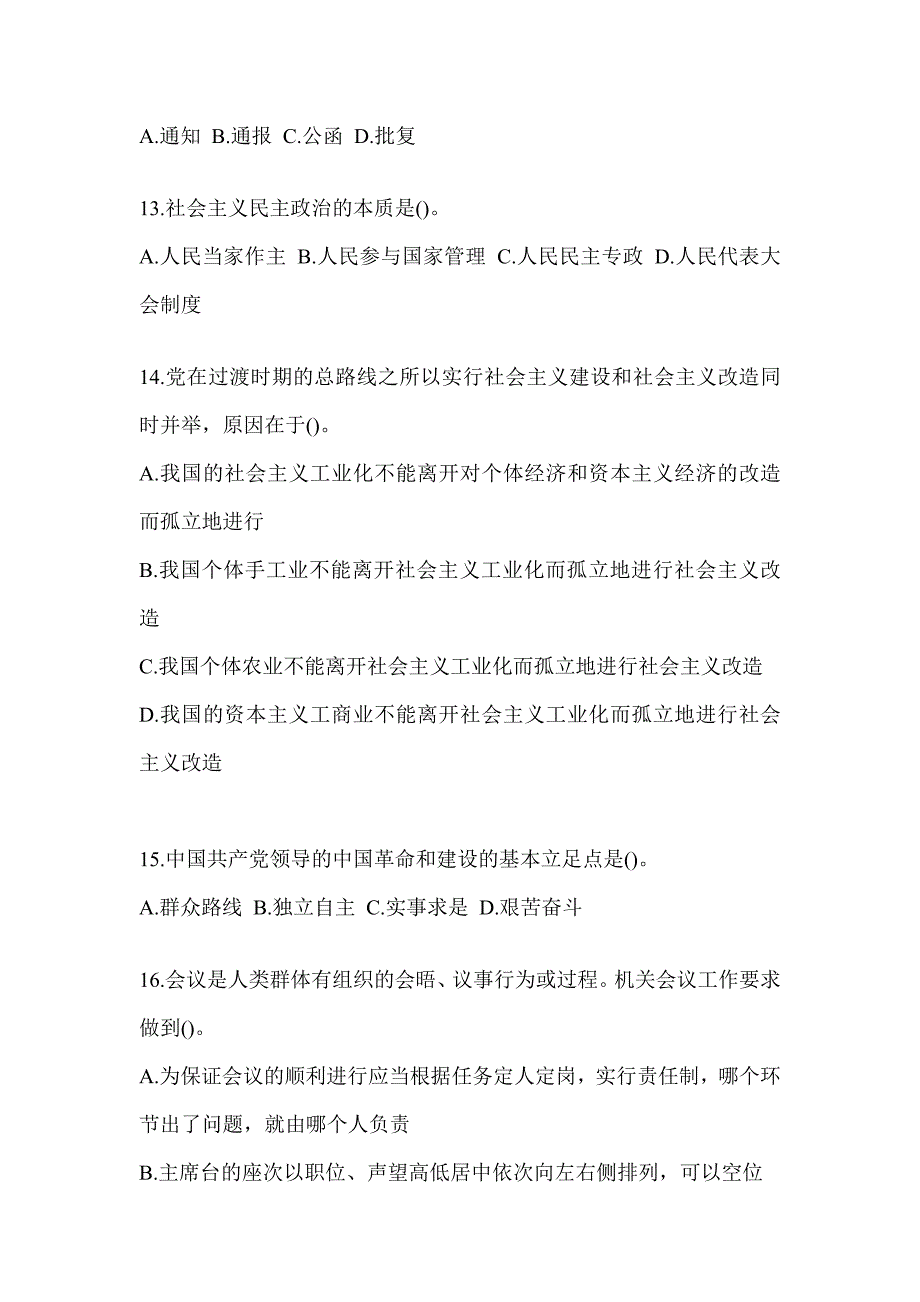 A.通知 B.通报 C.公函 D.批复

13.社会主义民主政治的本质是()。

A.人民当家作主 B.人民参与国家管理 C.人民民主专政 D.人民代表大会制度

14.党在过渡时期的总路线之所以实行社会主义建设和社会主义改造同时并举，原因在于()。

A.我国的社会主义工业化不能离开对个体经济和资本主义经济的改造而孤立地进行

B.我国个体手工业不能离开社会主义工业化而孤立地进行社会主义改造

C.我国个体农业不能离开社会主义工业化而孤立地进行社会主义改造

D.我国的资本主义工商业不能离开社会主义工业化而孤立地进行社会主义改造

15.中国共产党领导的中国革命和建设的基本立足点是()。

A.群众路线 B.独立自主 C.实事求是 D.艰苦奋斗

16.会议是人类群体有组织的会晤、议事行为或过程。机关会议工作要求做到()。

A.为保证会议的顺利进行应当根据任务定人定岗，实行责任制，哪个环节出了问题，就由哪个人负责

B.主席台的座次以职位、声望高低居中依次向左右侧排列，可以空位